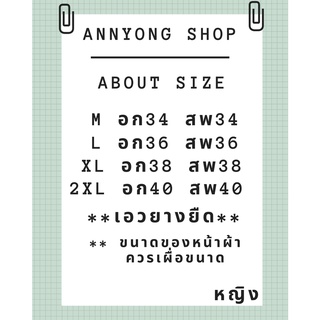 ANNYONG SHOP

ABOUT SIZE

M อก34 สพ34
L อก36 สพ36
XL อก38 สพ38
2XL อก40 สพ40

**เอวยางยืด**

** ขนาดของหน้าผ้า ควรเผื่อขนาด

หญิง